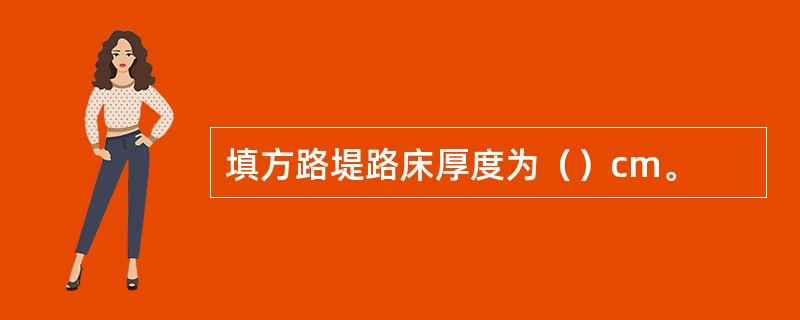 填方路堤路床厚度为（）cm。